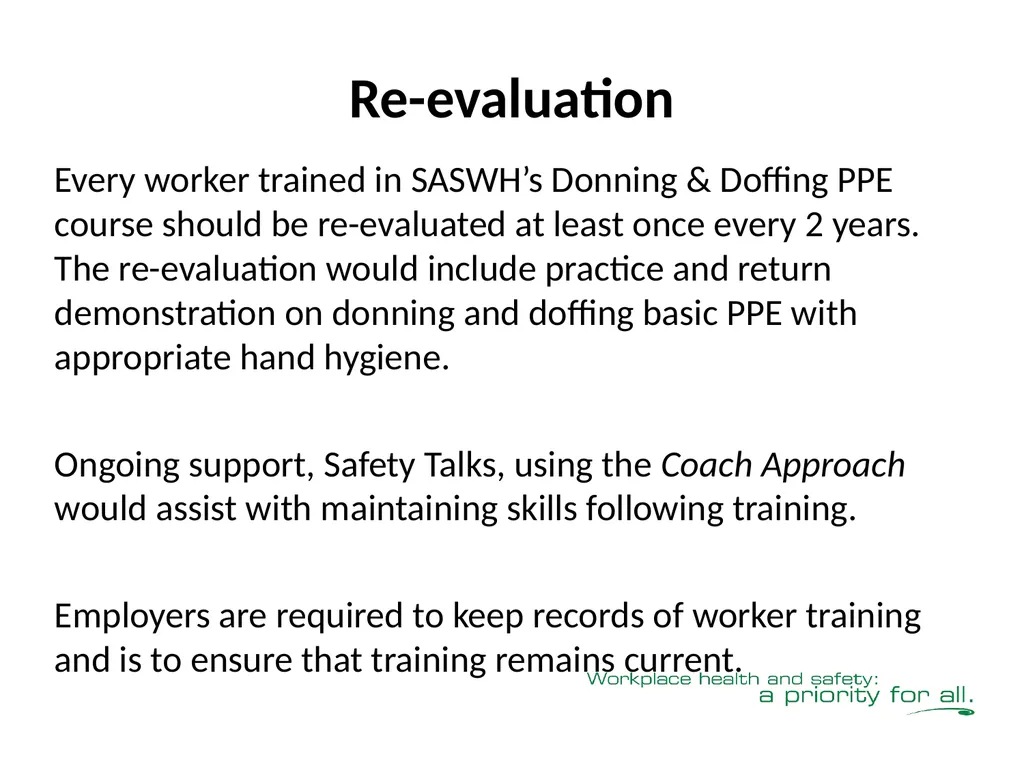 Re-evaluation

Every worker trained in SASWH's Donning & Doffing PPE course should be re-evaluated at least once every 2 years. The re-evaluation would include practice and return demonstration on donning and doffing basic PPE with appropriate hand hygiene.

Ongoing support, Safety Talks, using the Coach Approach would assist with maintaining skills following training.

Employers are required to keep records of worker training and is to ensure that training remains current.

Workplace health and safety:
a priority for all.